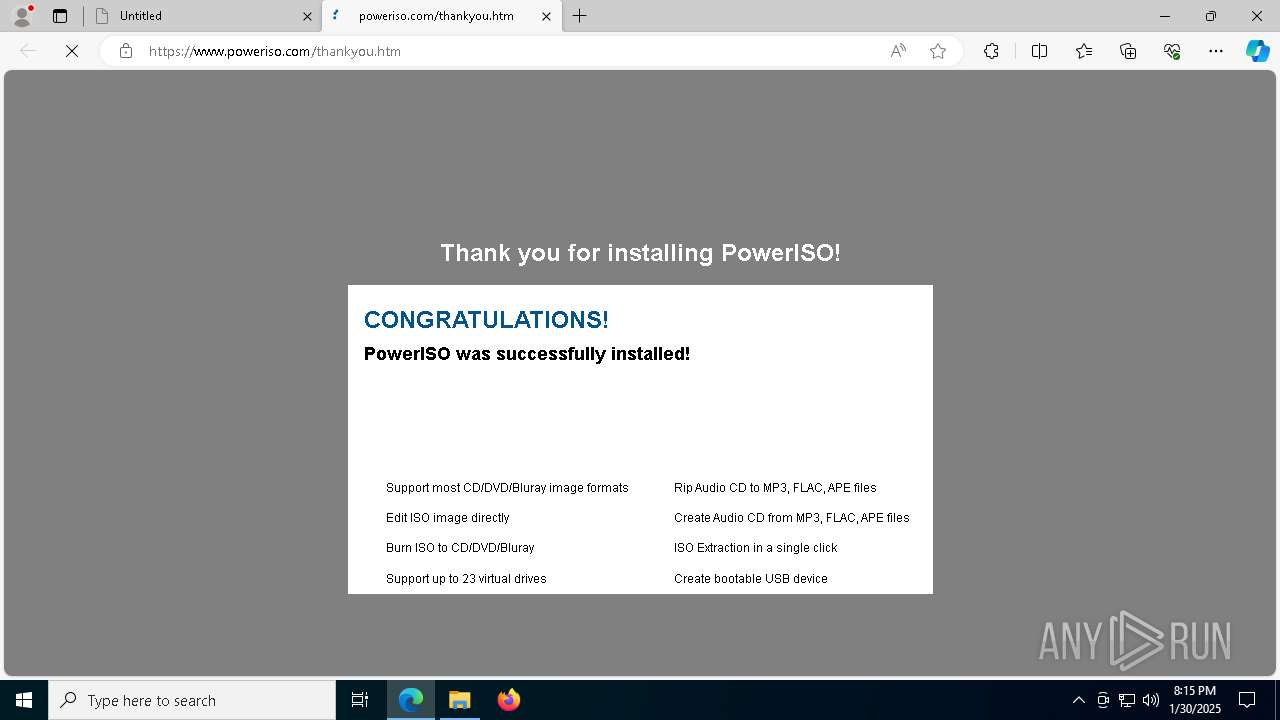 Untitled
poweriso.com/thankyou.htm
https://www.poweriso.com/thankyou.htm

Thank you for installing PowerISO!

CONGRATULATIONS!
PowerISO was successfully installed!

Support most CD/DVD/Bluray image formats
Edit ISO image directly
Burn ISO to CD/DVD/Bluray
Support up to 23 virtual drives

Rip Audio CD to MP3, FLAC, APE files
Create Audio CD from MP3, FLAC, APE files
ISO Extraction in a single click
Create bootable USB device

ANY RUN

Type here to search
8:15 PM
1/30/2025